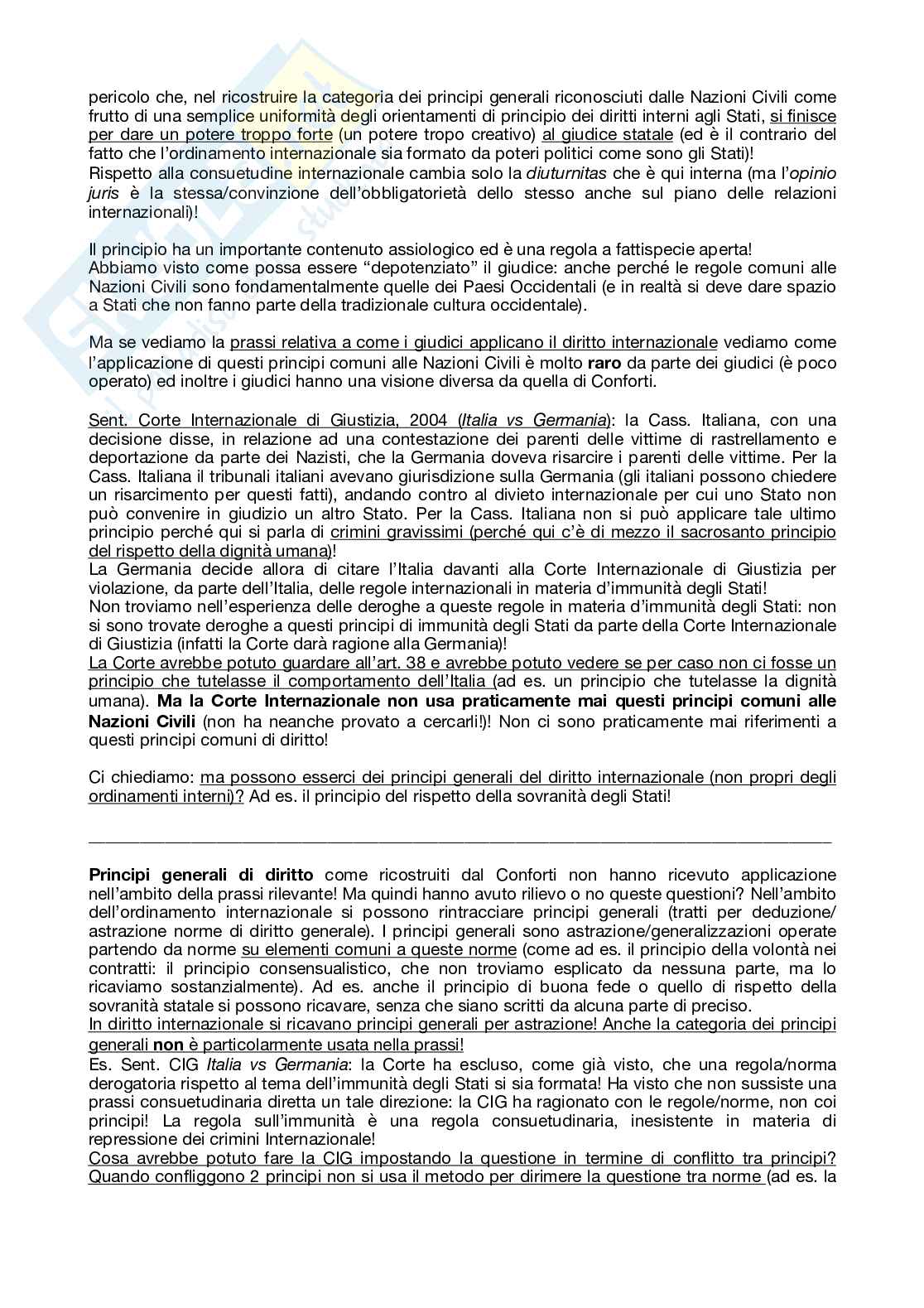 pericolo che, nel ricostruire la categoria dei principi generali riconosciuti dalle Nazioni Civili come frutto di una semplice uniformità degli orientamenti di principio dei diritti interni agli Stati, si finisce per dare un potere troppo forte (un potere tropo creativo) al giudice statale (ed è il contrario del fatto che l'ordinamento internazionale sia formato da poteri politici come sono gli Stati)!
Rispetto alla consuetudine internazionale cambia solo la diuturnitas che è qui interna (ma l'opinio juris è la stessa/convinzione dell'obbligatorietà dello stesso anche sul piano delle relazioni internazionali)!

Il principio ha un importante contenuto assiologico ed è una regola a fattispecie aperta!
Abbiamo visto come possa essere "depotenziato" il giudice: anche perché le regole comuni alle Nazioni Civili sono fondamentalmente quelle dei Paesi Occidentali (e in realtà si deve dare spazio a Stati che non fanno parte della tradizionale cultura occidentale).

Ma se vediamo la prassi relativa a come i giudici applicano il diritto internazionale vediamo come l'applicazione di questi principi comuni alle Nazioni Civili è molto raro da parte dei giudici (è poco operato) ed inoltre i giudici hanno una visione diversa da quella di Conforti.

Sent. Corte Internazionale di Giustizia, 2004 (Italia vs Germania): la Cass. Italiana, con una decisione disse, in relazione ad una contestazione dei parenti delle vittime di rastrellamento e deportazione da parte dei Nazisti, che la Germania doveva risarcire i parenti delle vittime. Per la Cass. Italiana il tribunali italiani avevano giurisdizione sulla Germania (gli italiani possono chiedere un risarcimento per questi fatti), andando contro al divieto internazionale per cui uno Stato non può convenire in giudizio un altro Stato. Per la Cass. Italiana non si può applicare tale ultimo principio perché qui si parla di crimini gravissimi (perché qui c'è di mezzo il sacrosanto principio del rispetto della dignità umana)!
La Germania decide allora di citare l'Italia davanti alla Corte Internazionale di Giustizia per violazione, da parte dell'Italia, delle regole internazionali in materia d'immunità degli Stati!
Non troviamo nell'esperienza delle deroghe a queste regole in materia d'immunità degli Stati: non si sono trovate deroghe a questi principi di immunità degli Stati da parte della Corte Internazionale di Giustizia (infatti la Corte darà ragione alla Germania)!
La Corte avrebbe potuto guardare all'art. 38 e avrebbe potuto vedere se per caso non ci fosse un principio che tutelasse il comportamento dell'Italia (ad es. un principio che tutelasse la dignità umana). Ma la Corte Internazionale non usa praticamente mai questi principi comuni alle Nazioni Civili (non ha neanche provato a cercarli!)! Non ci sono praticamente mai riferimenti a questi principi comuni di diritto!

Ci chiediamo: ma possono esserci dei principi generali del diritto internazionale (non propri degli ordinamenti interni)? Ad es. il principio del rispetto della sovranità degli Stati!

Principi generali di diritto come ricostruiti dal Conforti non hanno ricevuto applicazione nell'ambito della prassi rilevante! Ma quindi hanno avuto rilievo o no queste questioni? Nell'ambito dell'ordinamento internazionale si possono rintracciare principi generali (tratti per deduzione/astrazione norme di diritto generale). I principi generali sono astrazione/generalizzazioni operate partendo da norme su elementi comuni a queste norme (come ad es. il principio della volontà nei contratti: il principio consensualistico, che non troviamo esplicato da nessuna parte, ma lo ricaviamo sostanzialmente). Ad es. anche il principio di buona fede o quello di rispetto della sovranità statale si possono ricavare, senza che siano scritti da alcuna parte di preciso.
In diritto internazionale si ricavano principi generali per astrazione! Anche la categoria dei principi generali non è particolarmente usata nella prassi!
Es. Sent. CIG Italia vs Germania: la Corte ha escluso, come già visto, che una regola/norma derogatoria rispetto al tema dell'immunità degli Stati si sia formata! Ha visto che non sussiste una prassi consuetudinaria diretta un tale direzione: la CIG ha ragionato con le regole/norme, non coi principi! La regola sull'immunità è una regola consuetudinaria, inesistente in materia di repressione dei crimini Internazionale!
Cosa avrebbe potuto fare la CIG impostando la questione in termine di conflitto tra principi? Quando confliggono 2 principi non si usa il metodo per dirimere la questione tra norme (ad es. la